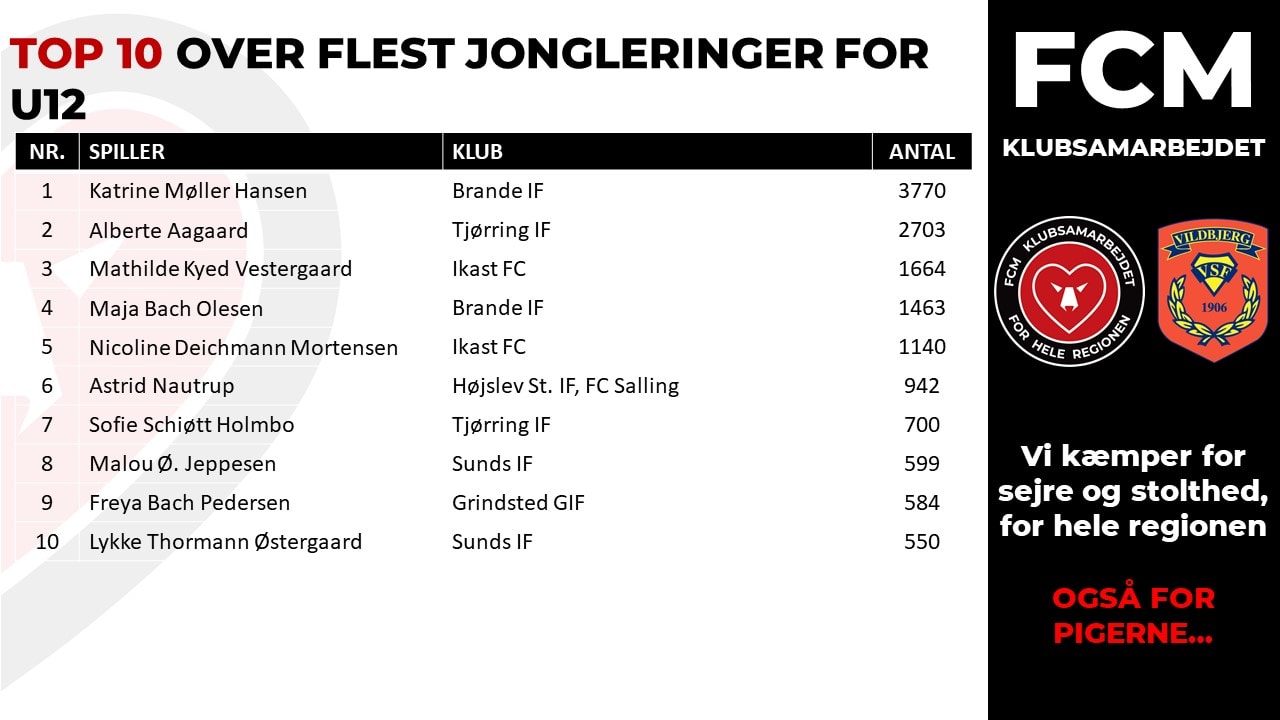 TOP 10 OVER FLEST JONGLERINGER FOR U12

| NR. | SPILLER | KLUB | ANTAL |
|---|---|---|---|
| 1 | Katrine Møller Hansen | Brande IF | 3770 |
| 2 | Alberte Aagaard | Tjørring IF | 2703 |
| 3 | Mathilde Kyed Vestergaard | Ikast FC | 1664 |
| 4 | Maja Bach Olesen | Brande IF | 1463 |
| 5 | Nicoline Deichmann Mortensen | Ikast FC | 1140 |
| 6 | Astrid Nautrup | Højslev St. IF, FC Salling | 942 |
| 7 | Sofie Schiøtt Holmbo | Tjørring IF | 700 |
| 8 | Malou Ø. Jeppesen | Sunds IF | 599 |
| 9 | Freya Bach Pedersen | Grindsted GIF | 584 |
| 10 | Lykke Thormann Østergaard | Sunds IF | 550 |

FCM

KLUBSAMARBEJDET

FCM KLUBSAMARBEJDET FOR HELE REGIONEN

VILDBJERG VSF 1906

Vi kæmper for sejre og stolthed, for hele regionen

OGSÅ FOR PIGERNE...